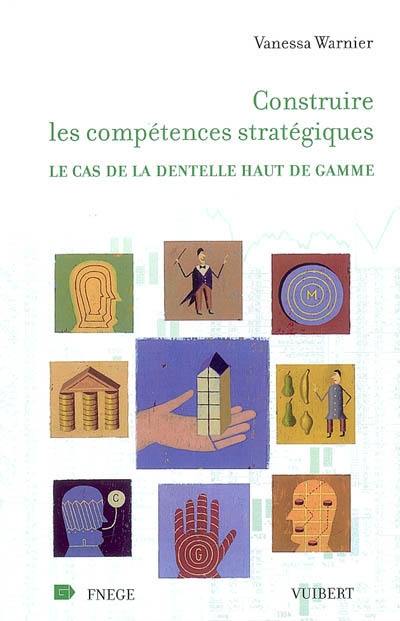 Vanessa Warnier

Construire les compétences stratégiques

LE CAS DE LA DENTELLE HAUT DE GAMME

M

C

G

FNEGE

VUIBERT